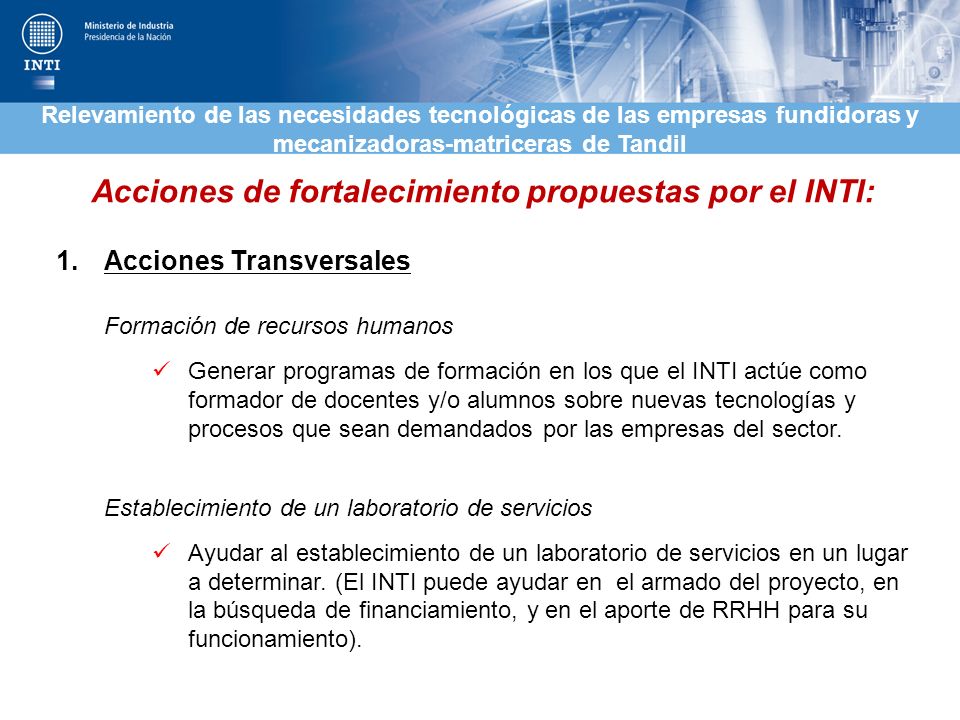 INTI

Ministerio de Industria
Presidencia de la Nación

Relevamiento de las necesidades tecnológicas de las empresas fundidoras y mecanizadoras-matriceras de Tandil

Acciones de fortalecimiento propuestas por el INTI:

1. Acciones Transversales

Formación de recursos humanos

✓ Generar programas de formación en los que el INTI actúe como formador de docentes y/o alumnos sobre nuevas tecnologías y procesos que sean demandados por las empresas del sector.

Establecimiento de un laboratorio de servicios

✓ Ayudar al establecimiento de un laboratorio de servicios en un lugar a determinar. (El INTI puede ayudar en el armado del proyecto, en la búsqueda de financiamiento, y en el aporte de RRHH para su funcionamiento).